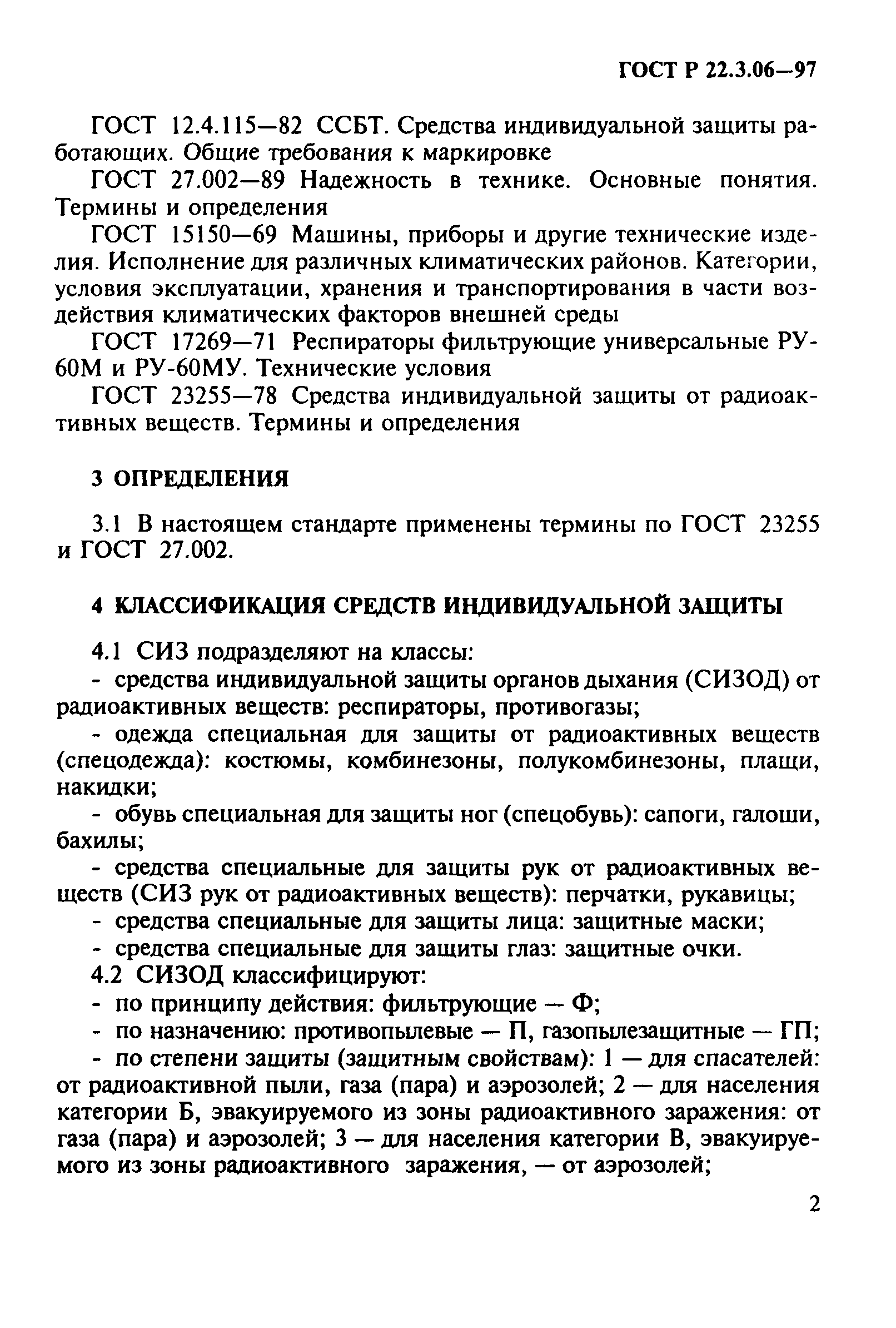 ГОСТ Р 22.3.06—97

ГОСТ 12.4.115—82 ССБТ. Средства индивидуальной защиты работающих. Общие требования к маркировке

ГОСТ 27.002—89 Надежность в технике. Основные понятия. Термины и определения

ГОСТ 15150—69 Машины, приборы и другие технические изделия. Исполнение для различных климатических районов. Категории, условия эксплуатации, хранения и транспортирования в части воздействия климатических факторов внешней среды

ГОСТ 17269—71 Респираторы фильтрующие универсальные РУ-60М и РУ-60МУ. Технические условия

ГОСТ 23255—78 Средства индивидуальной защиты от радиоактивных веществ. Термины и определения

3 ОПРЕДЕЛЕНИЯ

3.1 В настоящем стандарте применены термины по ГОСТ 23255 и ГОСТ 27.002.

4 КЛАССИФИКАЦИЯ СРЕДСТВ ИНДИВИДУАЛЬНОЙ ЗАЩИТЫ

4.1 СИЗ подразделяют на классы:

- средства индивидуальной защиты органов дыхания (СИЗОД) от радиоактивных веществ: респираторы, противогазы;

- одежда специальная для защиты от радиоактивных веществ (спецодежда): костюмы, комбинезоны, полукомбинезоны, плащи, накидки;

- обувь специальная для защиты ног (спецобувь): сапоги, галоши, бахилы;

- средства специальные для защиты рук от радиоактивных веществ (СИЗ рук от радиоактивных веществ): перчатки, рукавицы;

- средства специальные для защиты лица: защитные маски;

- средства специальные для защиты глаз: защитные очки.

4.2 СИЗОД классифицируют:

- по принципу действия: фильтрующие — Ф;

- по назначению: противопылевые — П, газопылезащитные — ГП;

- по степени защиты (защитным свойствам): 1 — для спасателей: от радиоактивной пыли, газа (пара) и аэрозолей; 2 — для населения категории Б, эвакуируемого из зоны радиоактивного заражения: от газа (пара) и аэрозолей; 3 — для населения категории В, эвакуируемого из зоны радиоактивного заражения, — от аэрозолей;

2